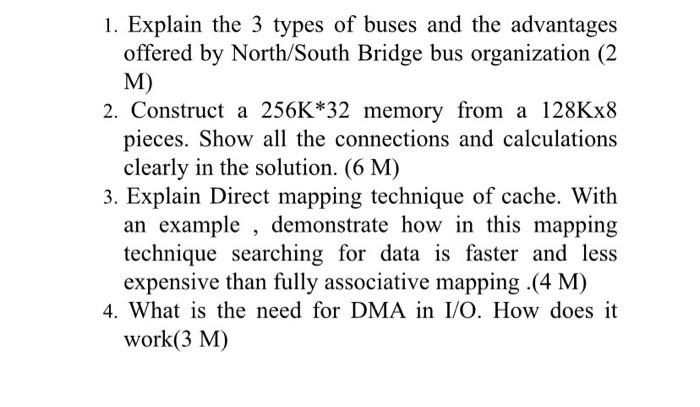 1. Explain the 3 types of buses and the advantages offered by North/South Bridge bus organization (2 M)

2. Construct a 256K*32 memory from a 128Kx8 pieces. Show all the connections and calculations clearly in the solution. (6 M)

3. Explain Direct mapping technique of cache. With an example , demonstrate how in this mapping technique searching for data is faster and less expensive than fully associative mapping .(4 M)

4. What is the need for DMA in I/O. How does it work(3 M)